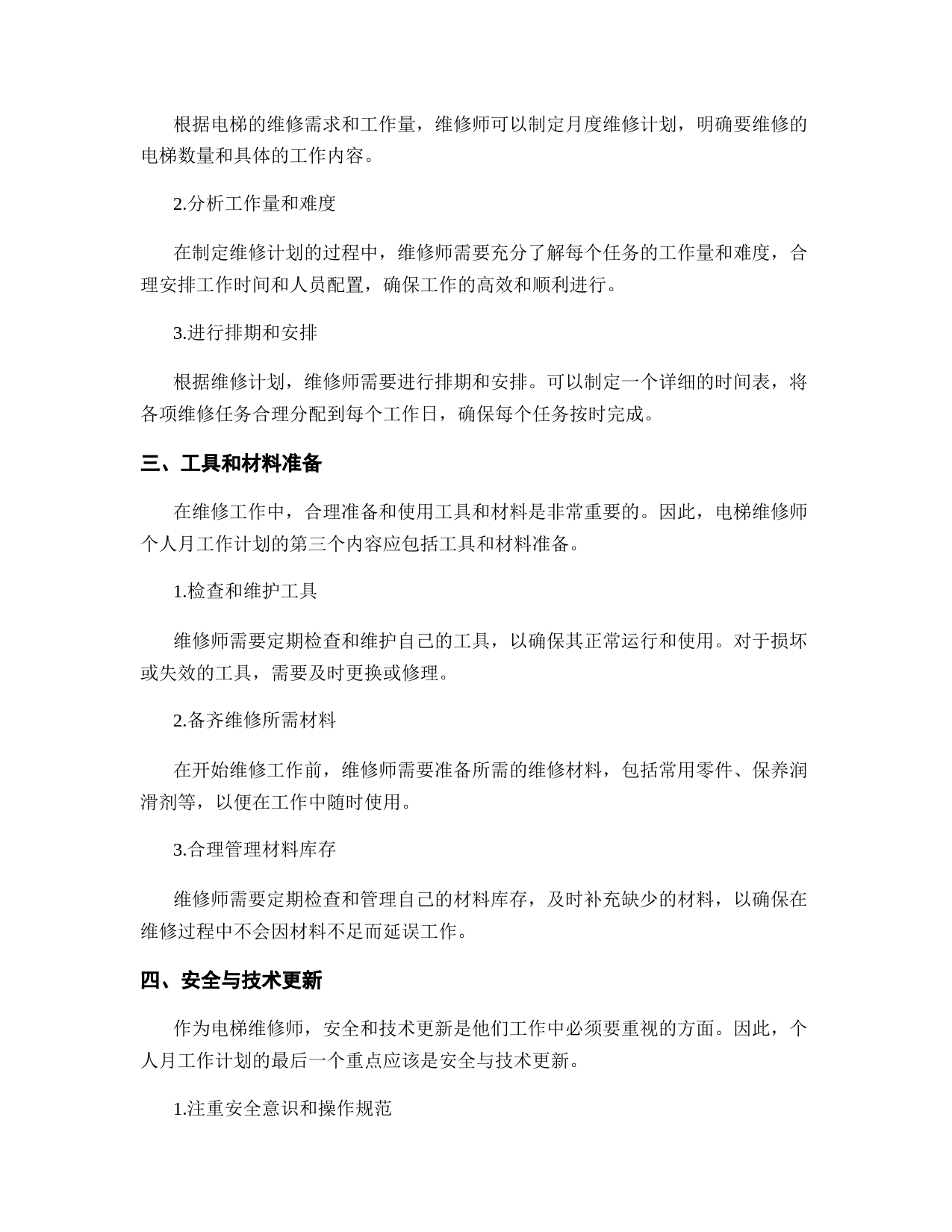 根据电梯的维修需求和工作量，维修师可以制定月度维修计划，明确要维修的电梯数量和具体的工作内容。

2.分析工作量和难度

在制定维修计划的过程中，维修师需要充分了解每个任务的工作量和难度，合理安排工作时间和人员配置，确保工作的高效和顺利进行。

3.进行排期和安排

根据维修计划，维修师需要进行排期和安排。可以制定一个详细的时间表，将各项维修任务合理分配到每个工作日，确保每个任务按时完成。

三、工具和材料准备

在维修工作中，合理准备和使用工具和材料是非常重要的。因此，电梯维修师个人月工作计划的第三个内容应包括工具和材料准备。

1.检查和维护工具

维修师需要定期检查和维护自己的工具，以确保其正常运行和使用。对于损坏或失效的工具，需要及时更换或修理。

2.备齐维修所需材料

在开始维修工作前，维修师需要准备所需的维修材料，包括常用零件、保养润滑剂等，以便在工作中随时使用。

3.合理管理材料库存

维修师需要定期检查和管理自己的材料库存，及时补充缺少的材料，以确保在维修过程中不会因材料不足而延误工作。

四、安全与技术更新

作为电梯维修师，安全和技术更新是他们工作中必须要重视的方面。因此，个人月工作计划的最后一个重点应该是安全与技术更新。

1.注重安全意识和操作规范